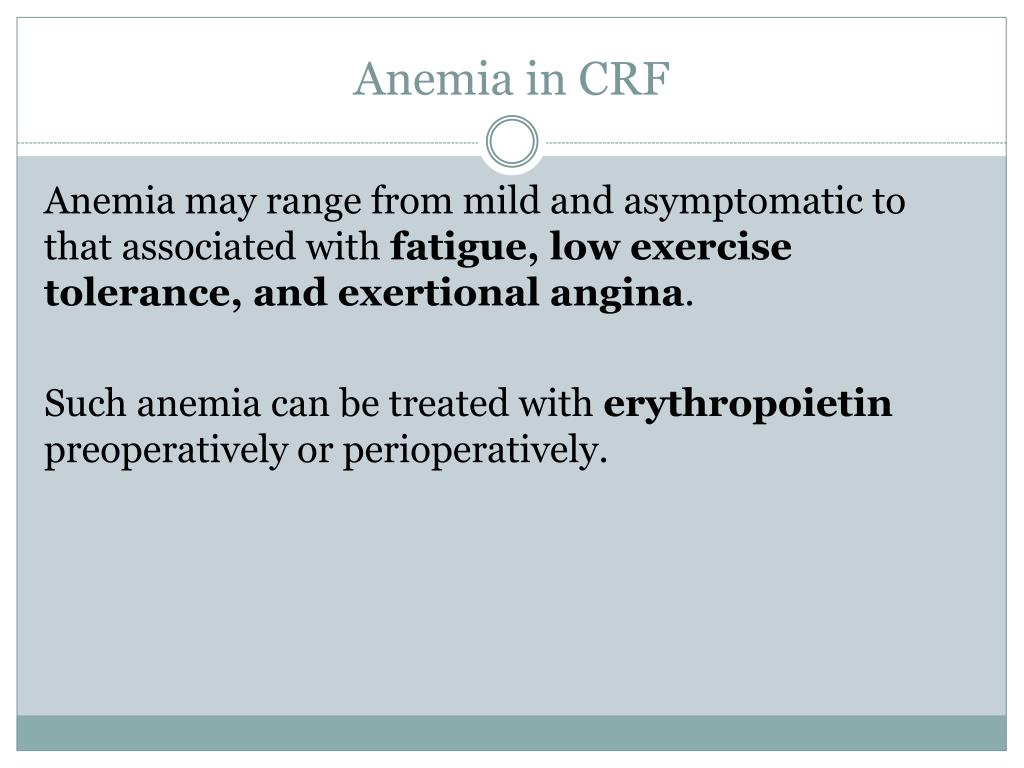 Anemia in CRF

Anemia may range from mild and asymptomatic to that associated with fatigue, low exercise tolerance, and exertional angina.

Such anemia can be treated with erythropoietin preoperatively or perioperatively.